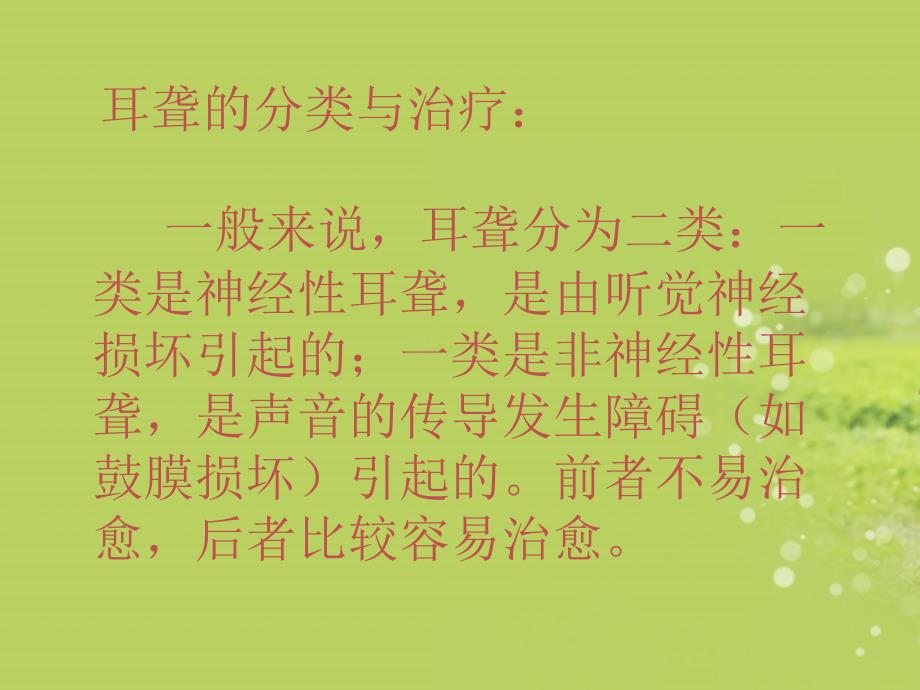 耳聋的分类与治疗：

一般来说，耳聋分为二类：一类是神经性耳聋，是由听觉神经损坏引起的；一类是非神经性耳聋，是声音的传导发生障碍（如鼓膜损坏）引起的。前者不易治愈，后者比较容易治愈。